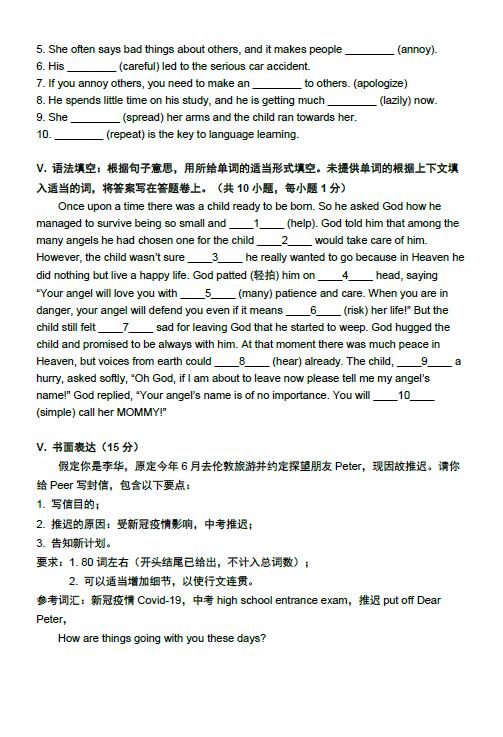 5. She often says bad things about others, and it makes people ________ (annoy).
6. His ________ (careful) led to the serious car accident.
7. If you annoy others, you need to make an ________ to others. (apologize)
8. He spends little time on his study, and he is getting much ________ (lazily) now.
9. She ________ (spread) her arms and the child ran towards her.
10. ________ (repeat) is the key to language learning.

V. 语法填空：根据句子意思，用所给单词的适当形式填空。未提供单词的根据上下文填入适当的词，将答案写在答题卷上。（共 10 小题，每小题 1 分）

Once upon a time there was a child ready to be born. So he asked God how he managed to survive being so small and ____1____ (help). God told him that among the many angels he had chosen one for the child ____2____ would take care of him. However, the child wasn't sure ____3____ he really wanted to go because in Heaven he did nothing but live a happy life. God patted (轻拍) him on ____4____ head, saying "Your angel will love you with ____5____ (many) patience and care. When you are in danger, your angel will defend you even if it means ____6____ (risk) her life!" But the child still felt ____7____ sad for leaving God that he started to weep. God hugged the child and promised to be always with him. At that moment there was much peace in Heaven, but voices from earth could ____8____ (hear) already. The child, ____9____ a hurry, asked softly, "Oh God, if I am about to leave now please tell me my angel's name!" God replied, "Your angel's name is of no importance. You will ____10____ (simple) call her MOMMY!"

V. 书面表达（15 分）

假定你是李华，原定今年 6 月去伦敦旅游并约定探望朋友 Peter，现因故推迟。请你给 Peer 写封信，包含以下要点：
1. 写信目的；
2. 推迟的原因：受新冠疫情影响，中考推迟；
3. 告知新计划。
要求：1. 80 词左右（开头结尾已给出，不计入总词数）；
2. 可以适当增加细节，以使行文连贯。
参考词汇：新冠疫情 Covid-19，中考 high school entrance exam，推迟 put off Dear Peter,
How are things going with you these days?